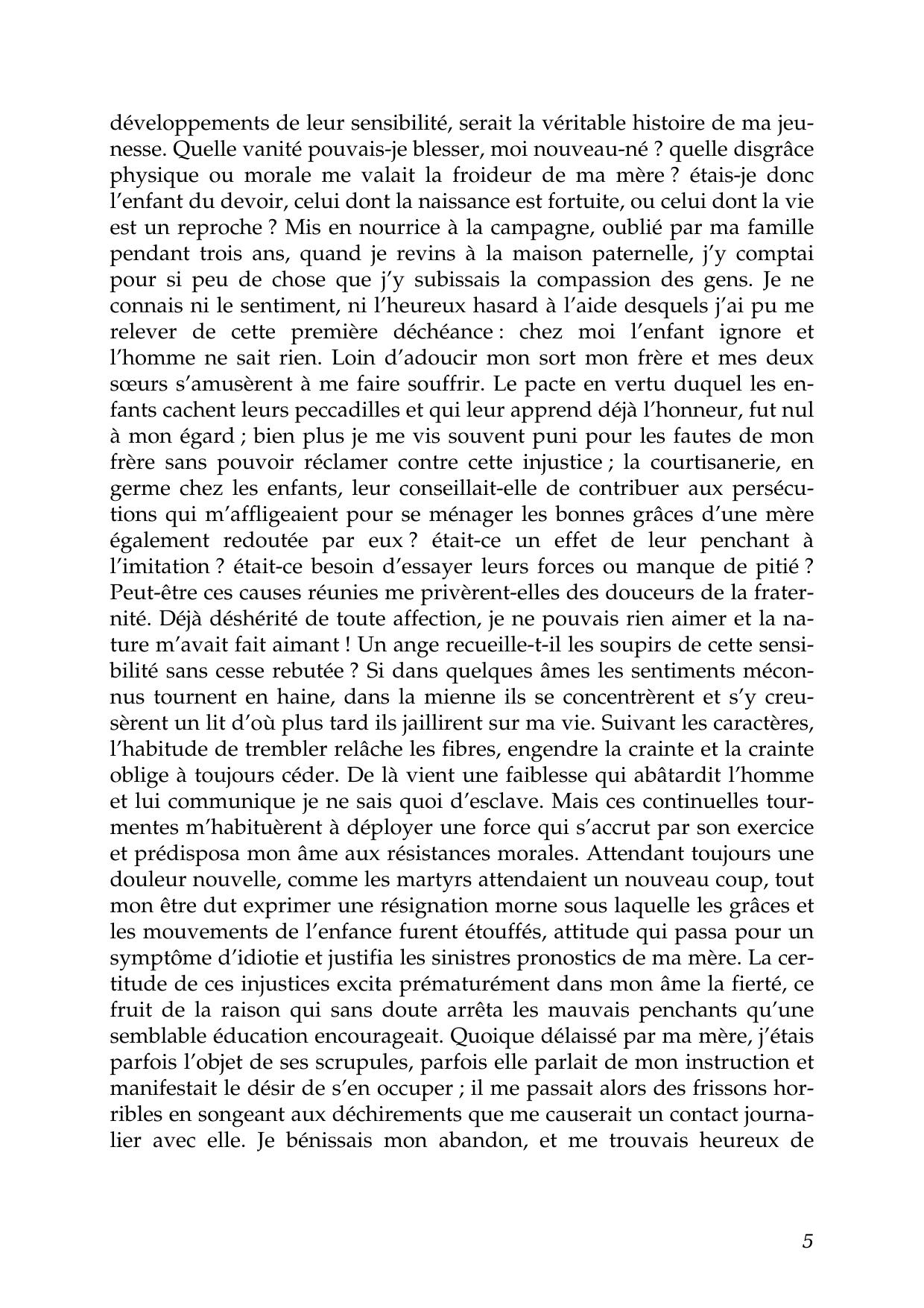 développements de leur sensibilité, serait la véritable histoire de ma jeunesse. Quelle vanité pouvais-je blesser, moi nouveau-né ? quelle disgrâce physique ou morale me valait la froideur de ma mère ? étais-je donc l'enfant du devoir, celui dont la naissance est fortuite, ou celui dont la vie est un reproche ? Mis en nourrice à la campagne, oublié par ma famille pendant trois ans, quand je revins à la maison paternelle, j'y comptai pour si peu de chose que j'y subissais la compassion des gens. Je ne connais ni le sentiment, ni l'heureux hasard à l'aide desquels j'ai pu me relever de cette première déchéance : chez moi l'enfant ignore et l'homme ne sait rien. Loin d'adoucir mon sort mon frère et mes deux sœurs s'amusèrent à me faire souffrir. Le pacte en vertu duquel les enfants cachent leurs peccadilles et qui leur apprend déjà l'honneur, fut nul à mon égard ; bien plus je me vis souvent puni pour les fautes de mon frère sans pouvoir réclamer contre cette injustice ; la courtisanerie, en germe chez les enfants, leur conseillait-elle de contribuer aux persécutions qui m'affligeaient pour se ménager les bonnes grâces d'une mère également redoutée par eux ? était-ce un effet de leur penchant à l'imitation ? était-ce besoin d'essayer leurs forces ou manque de pitié ? Peut-être ces causes réunies me privèrent-elles des douceurs de la fraternité. Déjà déshérité de toute affection, je ne pouvais rien aimer et la nature m'avait fait aimant ! Un ange recueille-t-il les soupirs de cette sensibilité sans cesse rebutée ? Si dans quelques âmes les sentiments méconnus tournent en haine, dans la mienne ils se concentrèrent et s'y creusèrent un lit d'où plus tard ils jaillirent sur ma vie. Suivant les caractères, l'habitude de trembler relâche les fibres, engendre la crainte et la crainte oblige à toujours céder. De là vient une faiblesse qui abâtardit l'homme et lui communique je ne sais quoi d'esclave. Mais ces continuelles tourmentes m'habituèrent à déployer une force qui s'accrut par son exercice et prédisposa mon âme aux résistances morales. Attendant toujours une douleur nouvelle, comme les martyrs attendaient un nouveau coup, tout mon être dut exprimer une résignation morne sous laquelle les grâces et les mouvements de l'enfance furent étouffés, attitude qui passa pour un symptôme d'idiotie et justifia les sinistres pronostics de ma mère. La certitude de ces injustices excita prématurément dans mon âme la fierté, ce fruit de la raison qui sans doute arrêta les mauvais penchants qu'une semblable éducation encourageait. Quoique délaissé par ma mère, j'étais parfois l'objet de ses scrupules, parfois elle parlait de mon instruction et manifestait le désir de s'en occuper ; il me passait alors des frissons horribles en songeant aux déchirements que me causerait un contact journalier avec elle. Je bénissais mon abandon, et me trouvais heureux de

5